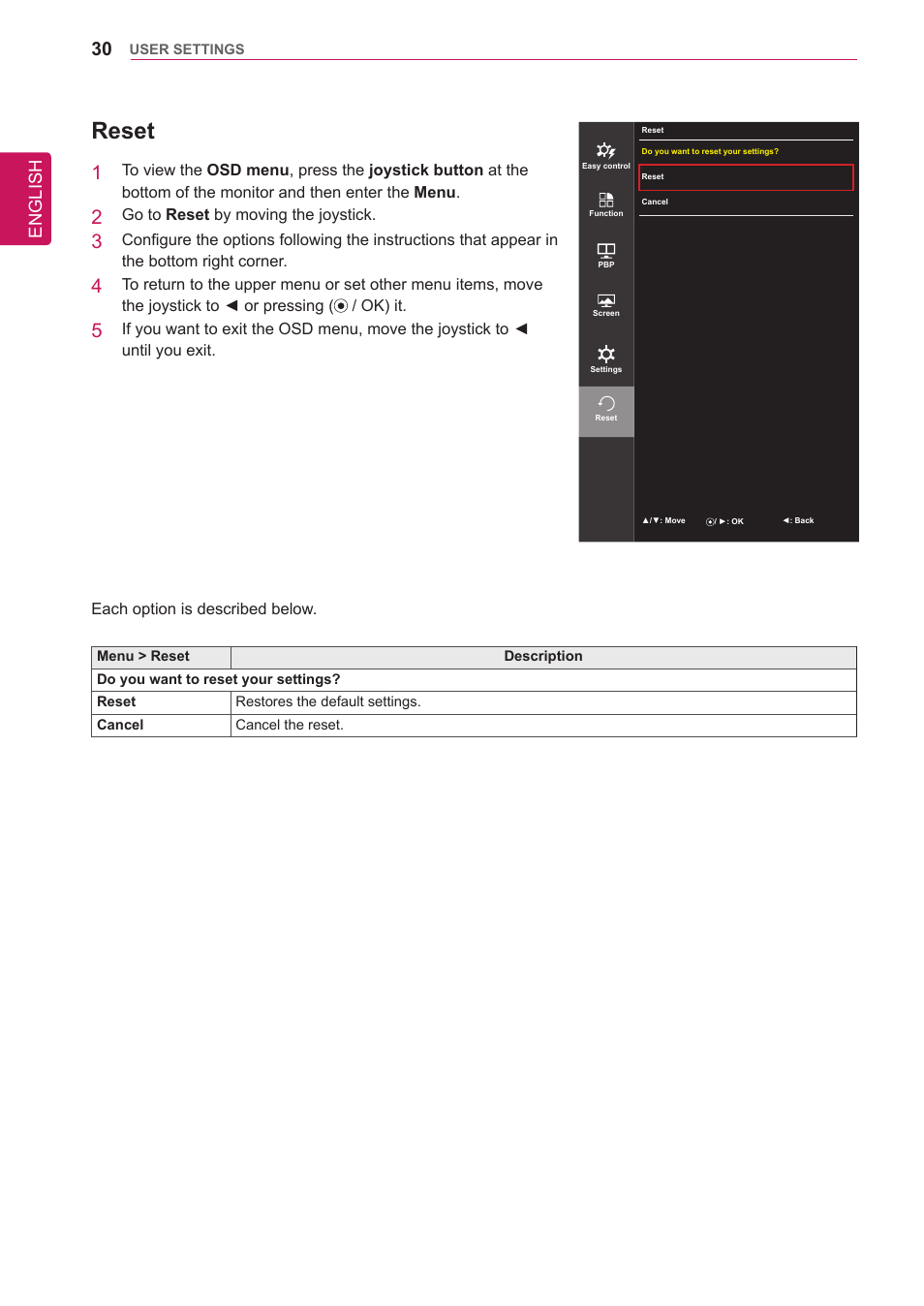 30 USER SETTINGS

ENGLISH

Reset

1 To view the OSD menu, press the joystick button at the bottom of the monitor and then enter the Menu.
2 Go to Reset by moving the joystick.
3 Configure the options following the instructions that appear in the bottom right corner.
4 To return to the upper menu or set other menu items, move the joystick to ◄ or pressing (◉ / OK) it.
5 If you want to exit the OSD menu, move the joystick to ◄ until you exit.

Easy control
Function
PBP
Screen
Settings
Reset

Reset
Do you want to reset your settings?
Reset
Cancel

▲/▼: Move
◉/ ►: OK
◄: Back

Each option is described below.

| Menu > Reset | Description |
|---|---|
| Do you want to reset your settings? | |
| Reset | Restores the default settings. |
| Cancel | Cancel the reset. |